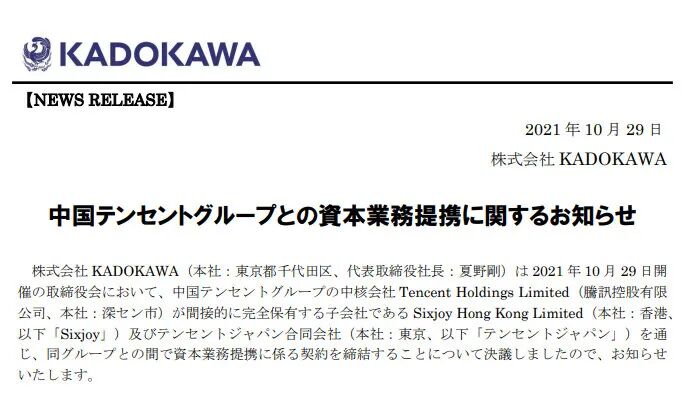 KADOKAWA

【NEWS RELEASE】

2021年10月29日
株式会社KADOKAWA

中国テンセントグループとの資本業務提携に関するお知らせ

株式会社KADOKAWA（本社：東京都千代田区、代表取締役社長：夏野剛）は2021年10月29日開催の取締役会において、中国テンセントグループの中核会社Tencent Holdings Limited（騰訊控股有限公司、本社：深セン市）が間接的に完全保有する子会社であるSixjoy Hong Kong Limited（本社：香港、以下「Sixjoy」）及びテンセントジャパン合同会社（本社：東京、以下「テンセントジャパン」）を通じ、同グループとの間で資本業務提携に係る契約を締結することについて決議しましたので、お知らせいたします。